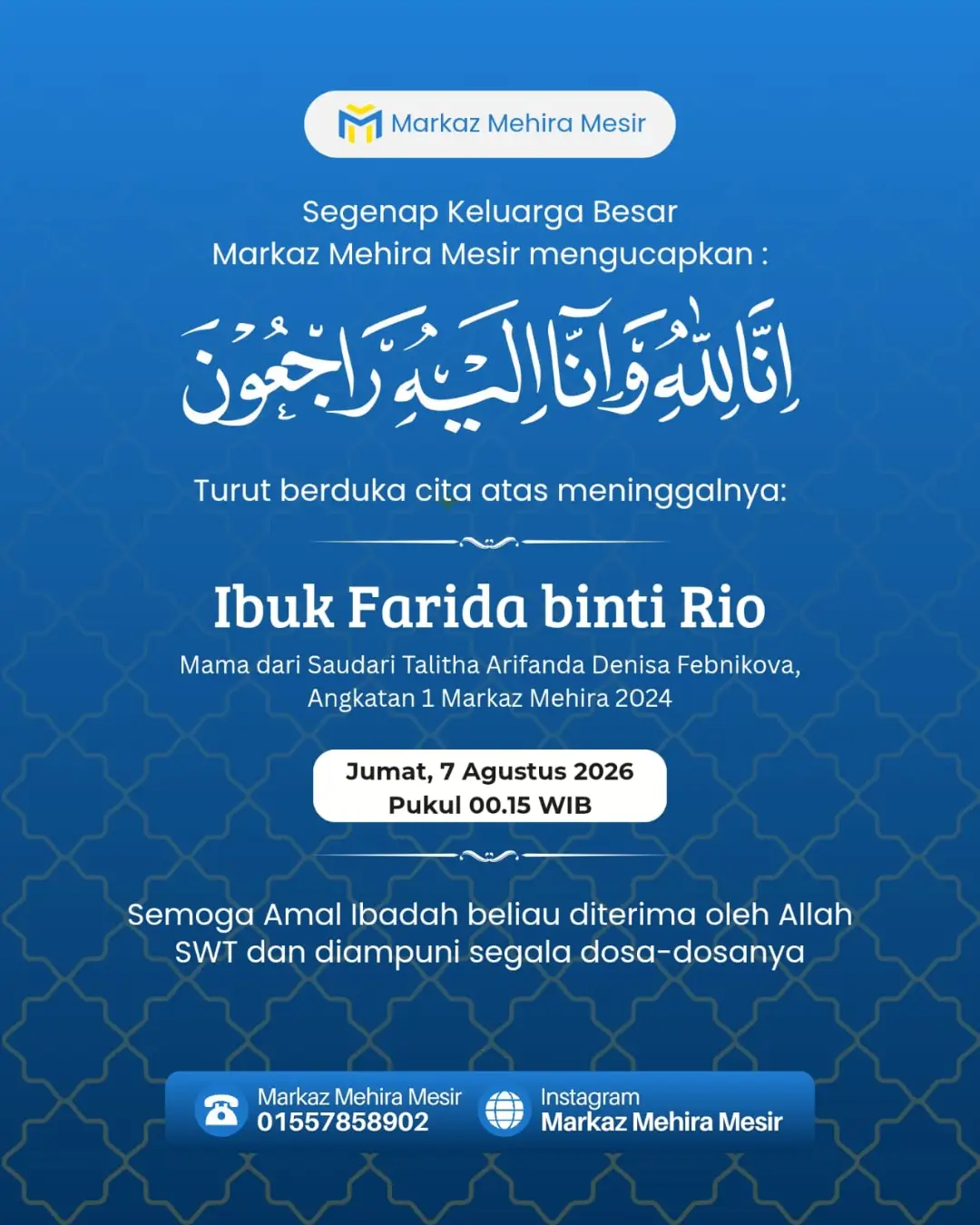 Markaz Mehira Mesir

Segenap Keluarga Besar
Markaz Mehira Mesir mengucapkan :

إِنَّا لِلّٰهِ وَإِنَّا إِلَيْهِ رَاجِعُونَ

Turut berduka cita atas meninggalnya:

Ibuk Farida binti Rio

Mama dari Saudari Talitha Arifanda Denisa Febnikova,
Angkatan 1 Markaz Mehira 2024

Jumat, 7 Agustus 2026
Pukul 00.15 WIB

Semoga Amal Ibadah beliau diterima oleh Allah SWT dan diampuni segala dosa-dosanya

Markaz Mehira Mesir
01557858902

Instagram
Markaz Mehira Mesir